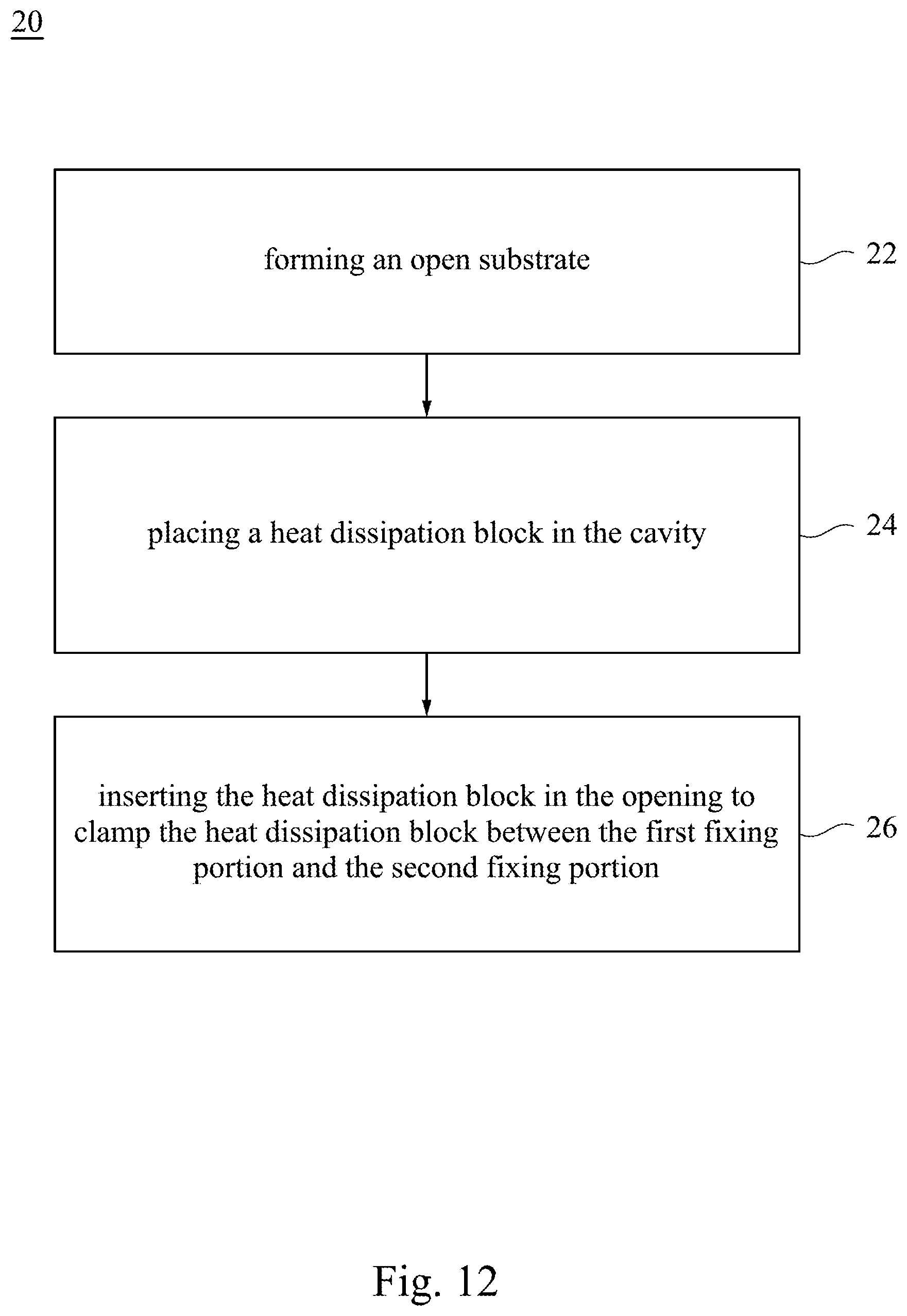 20

forming an open substrate

22

placing a heat dissipation block in the cavity

24

inserting the heat dissipation block in the opening to clamp the heat dissipation block between the first fixing portion and the second fixing portion

26

Fig. 12